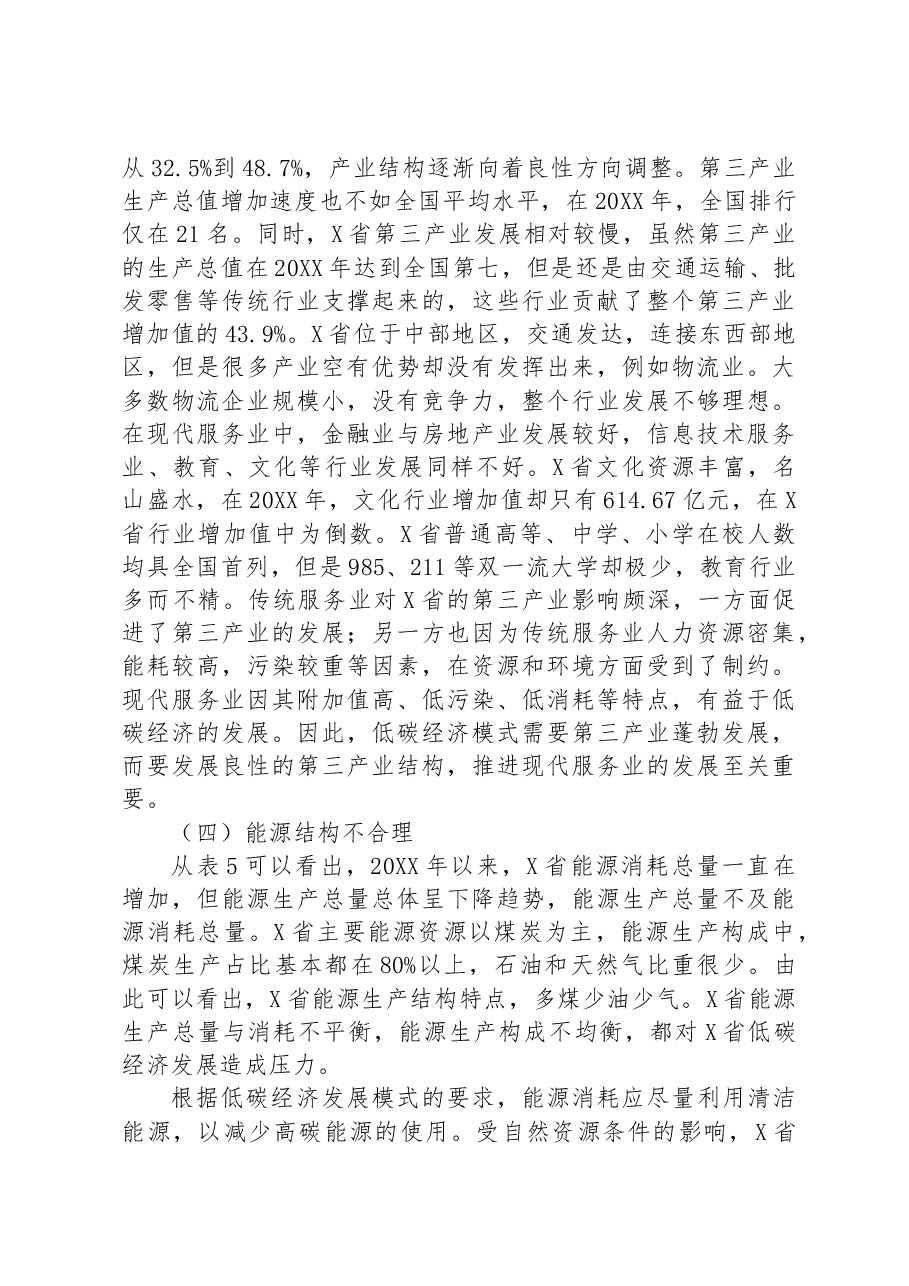 从32.5%到48.7%，产业结构逐渐向着良性方向调整。第三产业生产总值增加速度也不如全国平均水平，在20XX年，全国排行仅在21名。同时，X省第三产业发展相对较慢，虽然第三产业的生产总值在20XX年达到全国第七，但是还是由交通运输、批发零售等传统行业支撑起来的，这些行业贡献了整个第三产业增加值的43.9%。X省位于中部地区，交通发达，连接东西部地区，但是很多产业空有优势却没有发挥出来，例如物流业。大多数物流企业规模小，没有竞争力，整个行业发展不够理想。在现代服务业中，金融业与房地产业发展较好，信息技术服务业、教育、文化等行业发展同样不好。X省文化资源丰富，名山盛水，在20XX年，文化行业增加值却只有614.67亿元，在X省行业增加值中为倒数。X省普通高等、中学、小学在校人数均具全国首列，但是985、211等双一流大学却极少，教育行业多而不精。传统服务业对X省的第三产业影响颇深，一方面促进了第三产业的发展；另一方也因为传统服务业人力资源密集，能耗较高，污染较重等因素，在资源和环境方面受到了制约。现代服务业因其附加值高、低污染、低消耗等特点，有益于低碳经济的发展。因此，低碳经济模式需要第三产业蓬勃发展，而要发展良性的第三产业结构，推进现代服务业的发展至关重要。

（四）能源结构不合理

从表5可以看出，20XX年以来，X省能源消耗总量一直在增加，但能源生产总量总体呈下降趋势，能源生产总量不及能源消耗总量。X省主要能源资源以煤炭为主，能源生产构成中，煤炭生产占比基本都在80%以上，石油和天然气比重很少。由此可以看出，X省能源生产结构特点，多煤少油少气。X省能源生产总量与消耗不平衡，能源生产构成不均衡，都对X省低碳经济发展造成压力。

根据低碳经济发展模式的要求，能源消耗应尽量利用清洁能源，以减少高碳能源的使用。受自然资源条件的影响，X省